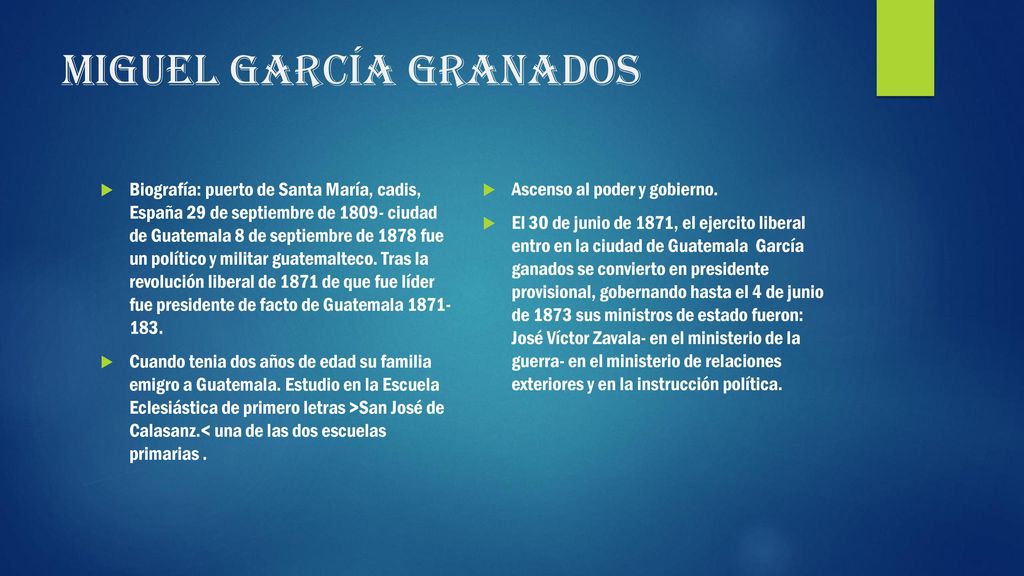 MIGUEL GARCÍA GRANADOS

Biografía: puerto de Santa María, cadis, España 29 de septiembre de 1809- ciudad de Guatemala 8 de septiembre de 1878 fue un político y militar guatemalteco. Tras la revolución liberal de 1871 de que fue líder fue presidente de facto de Guatemala 1871-183.

Cuando tenia dos años de edad su familia emigro a Guatemala. Estudio en la Escuela Eclesiástica de primero letras >San José de Calasanz.< una de las dos escuelas primarias .

Ascenso al poder y gobierno.

El 30 de junio de 1871, el ejercito liberal entro en la ciudad de Guatemala García ganados se convierto en presidente provisional, gobernando hasta el 4 de junio de 1873 sus ministros de estado fueron: José Víctor Zavala- en el ministerio de la guerra- en el ministerio de relaciones exteriores y en la instrucción política.